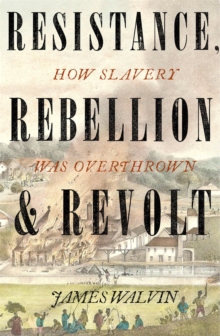 RESISTANCE,

HOW SLAVERY

REBELLION

WAS OVERTHROWN

& REVOLT

JAMES WALVIN